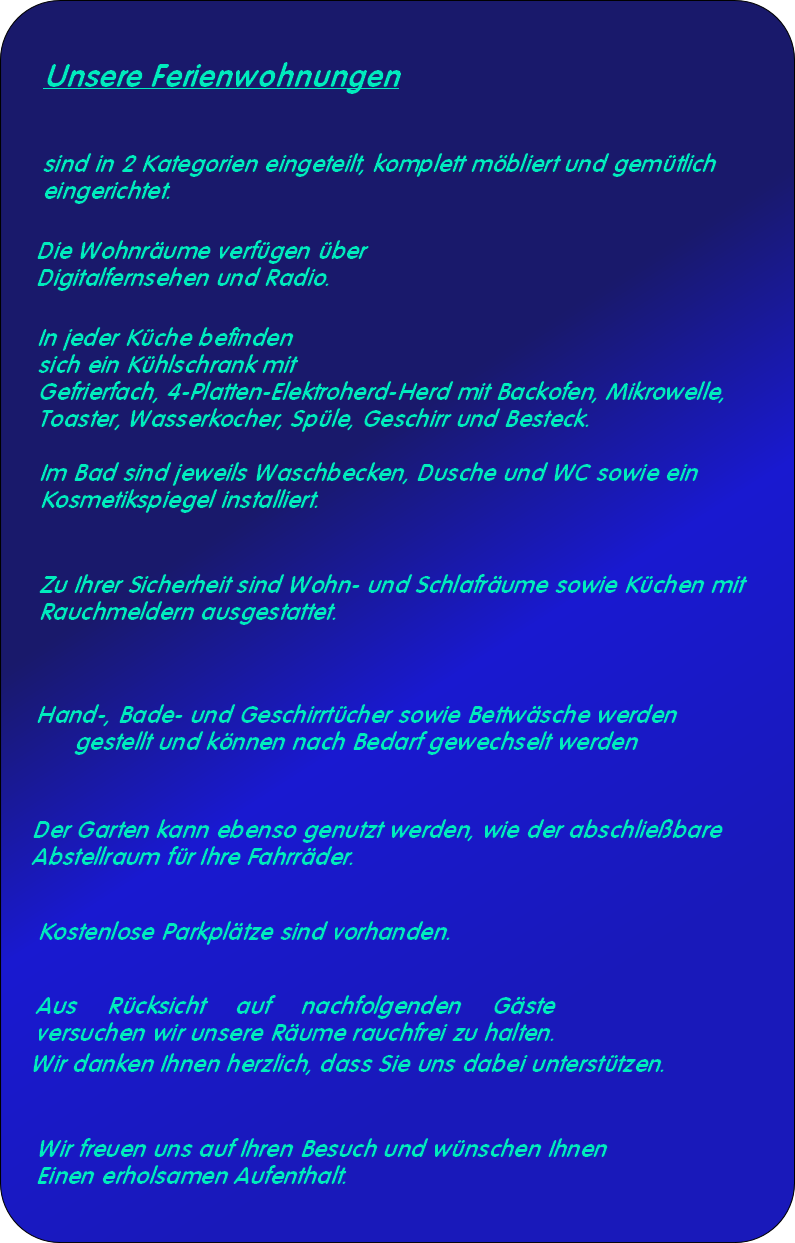 Unsere Ferienwohnungen

sind in 2 Kategorien eingeteilt, komplett möbliert und gemütlich eingerichtet.

Die Wohnräume verfügen über Digitalfernsehen und Radio.

In jeder Küche befinden sich ein Kühlschrank mit Gefrierfach, 4-Platten-Elektroherd-Herd mit Backofen, Mikrowelle, Toaster, Wasserkocher, Spüle, Geschirr und Besteck.

Im Bad sind jeweils Waschbecken, Dusche und WC sowie ein Kosmetikspiegel installiert.

Zu Ihrer Sicherheit sind Wohn- und Schlafräume sowie Küchen mit Rauchmeldern ausgestattet.

Hand-, Bade- und Geschirrtücher sowie Bettwäsche werden gestellt und können nach Bedarf gewechselt werden

Der Garten kann ebenso genutzt werden, wie der abschließbare Abstellraum für Ihre Fahrräder.

Kostenlose Parkplätze sind vorhanden.

Aus Rücksicht auf nachfolgenden Gäste versuchen wir unsere Räume rauchfrei zu halten.
Wir danken Ihnen herzlich, dass Sie uns dabei unterstützen.

Wir freuen uns auf Ihren Besuch und wünschen Ihnen Einen erholsamen Aufenthalt.